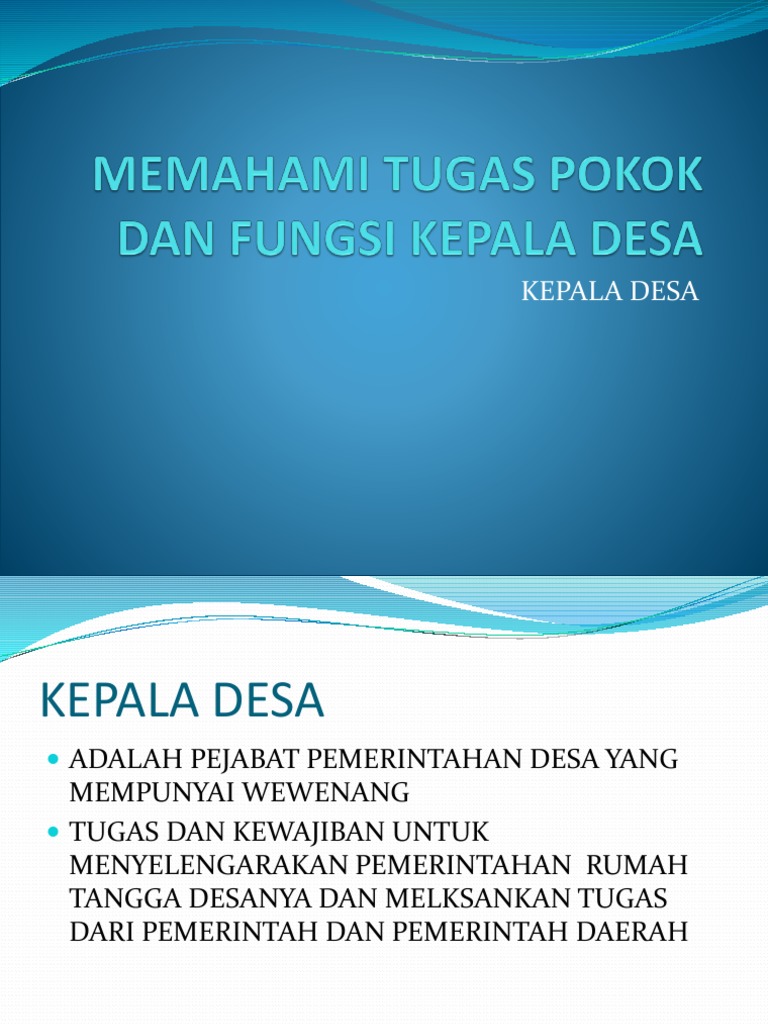 MEMAHAMI TUGAS POKOK DAN FUNGSI KEPALA DESA

KEPALA DESA

KEPALA DESA

- ADALAH PEJABAT PEMERINTAHAN DESA YANG MEMPUNYAI WEWENANG
- TUGAS DAN KEWAJIBAN UNTUK MENYELENGARAKAN PEMERINTAHAN RUMAH TANGGA DESANYA DAN MELKSANKAN TUGAS DARI PEMERINTAH DAN PEMERINTAH DAERAH